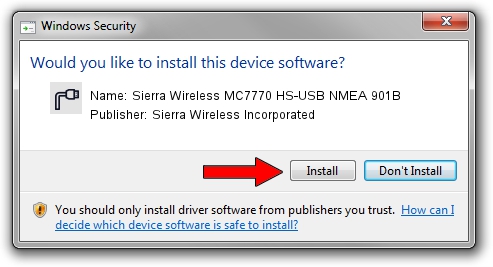 Windows Security

Would you like to install this device software?

Name: Sierra Wireless MC7770 HS-USB NMEA 901B
Publisher: Sierra Wireless Incorporated

Install

Don't Install

You should only install driver software from publishers you trust. How can I decide which device software is safe to install?